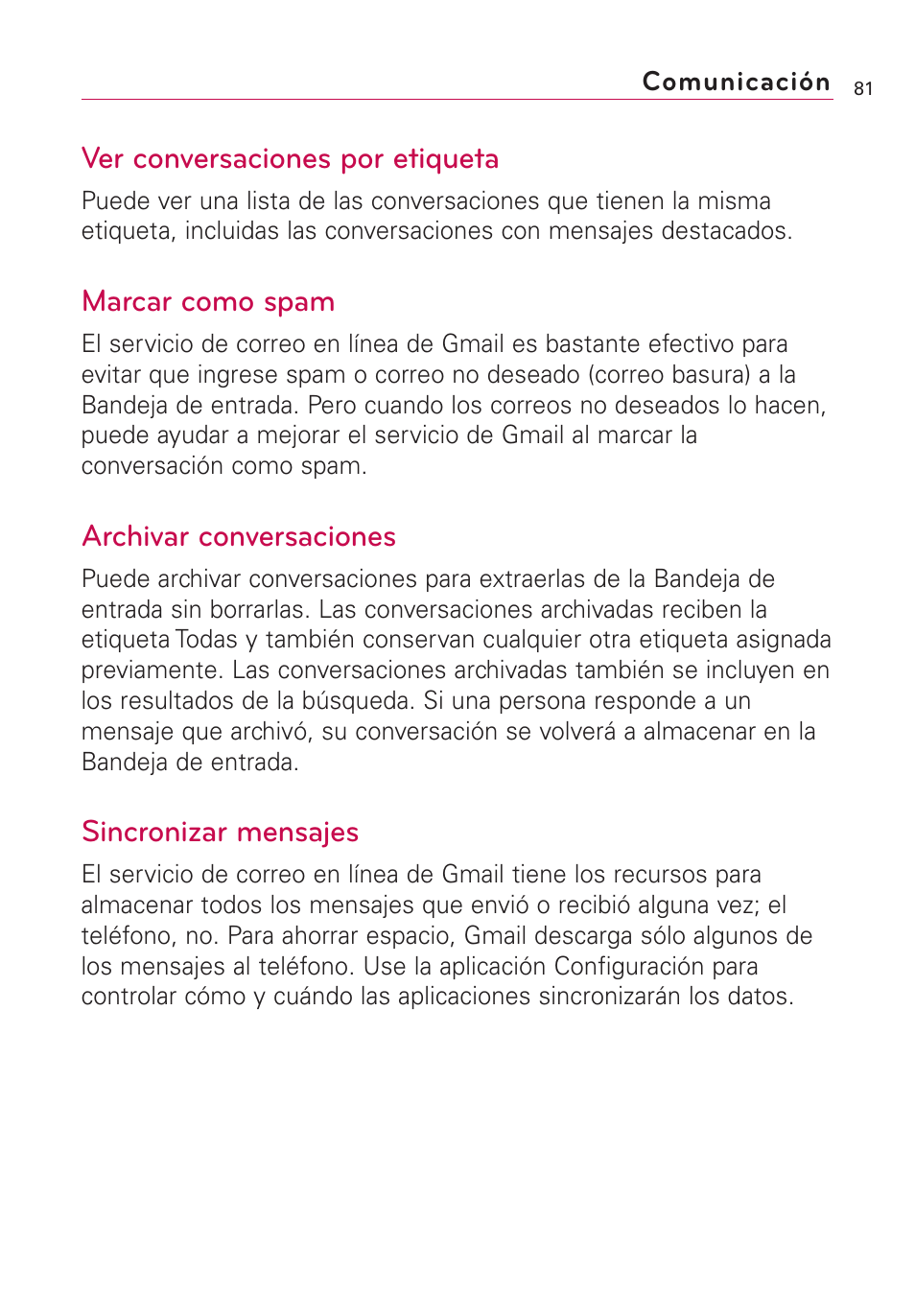 Comunicación 81

Ver conversaciones por etiqueta

Puede ver una lista de las conversaciones que tienen la misma etiqueta, incluidas las conversaciones con mensajes destacados.

Marcar como spam

El servicio de correo en línea de Gmail es bastante efectivo para evitar que ingrese spam o correo no deseado (correo basura) a la Bandeja de entrada. Pero cuando los correos no deseados lo hacen, puede ayudar a mejorar el servicio de Gmail al marcar la conversación como spam.

Archivar conversaciones

Puede archivar conversaciones para extraerlas de la Bandeja de entrada sin borrarlas. Las conversaciones archivadas reciben la etiqueta Todas y también conservan cualquier otra etiqueta asignada previamente. Las conversaciones archivadas también se incluyen en los resultados de la búsqueda. Si una persona responde a un mensaje que archivó, su conversación se volverá a almacenar en la Bandeja de entrada.

Sincronizar mensajes

El servicio de correo en línea de Gmail tiene los recursos para almacenar todos los mensajes que envió o recibió alguna vez; el teléfono, no. Para ahorrar espacio, Gmail descarga sólo algunos de los mensajes al teléfono. Use la aplicación Configuración para controlar cómo y cuándo las aplicaciones sincronizarán los datos.